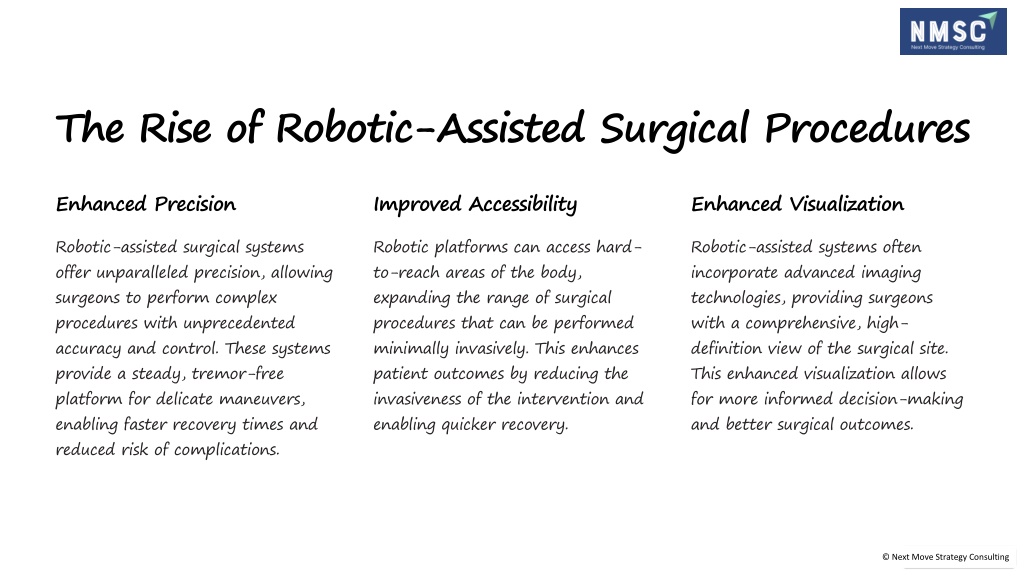 NMSC
Next Move Strategy Consulting

The Rise of Robotic-Assisted Surgical Procedures

Enhanced Precision

Robotic-assisted surgical systems offer unparalleled precision, allowing surgeons to perform complex procedures with unprecedented accuracy and control. These systems provide a steady, tremor-free platform for delicate maneuvers, enabling faster recovery times and reduced risk of complications.

Improved Accessibility

Robotic platforms can access hard-to-reach areas of the body, expanding the range of surgical procedures that can be performed minimally invasively. This enhances patient outcomes by reducing the invasiveness of the intervention and enabling quicker recovery.

Enhanced Visualization

Robotic-assisted systems often incorporate advanced imaging technologies, providing surgeons with a comprehensive, high-definition view of the surgical site. This enhanced visualization allows for more informed decision-making and better surgical outcomes.

© Next Move Strategy Consulting